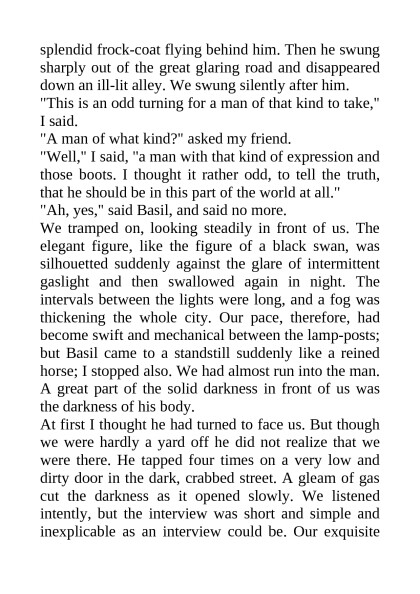 splendid frock-coat flying behind him. Then he swung sharply out of the great glaring road and disappeared down an ill-lit alley. We swung silently after him.
"This is an odd turning for a man of that kind to take," I said.
"A man of what kind?" asked my friend.
"Well," I said, "a man with that kind of expression and those boots. I thought it rather odd, to tell the truth, that he should be in this part of the world at all."
"Ah, yes," said Basil, and said no more.
We tramped on, looking steadily in front of us. The elegant figure, like the figure of a black swan, was silhouetted suddenly against the glare of intermittent gaslight and then swallowed again in night. The intervals between the lights were long, and a fog was thickening the whole city. Our pace, therefore, had become swift and mechanical between the lamp-posts; but Basil came to a standstill suddenly like a reined horse; I stopped also. We had almost run into the man. A great part of the solid darkness in front of us was the darkness of his body.
At first I thought he had turned to face us. But though we were hardly a yard off he did not realize that we were there. He tapped four times on a very low and dirty door in the dark, crabbed street. A gleam of gas cut the darkness as it opened slowly. We listened intently, but the interview was short and simple and inexplicable as an interview could be. Our exquisite